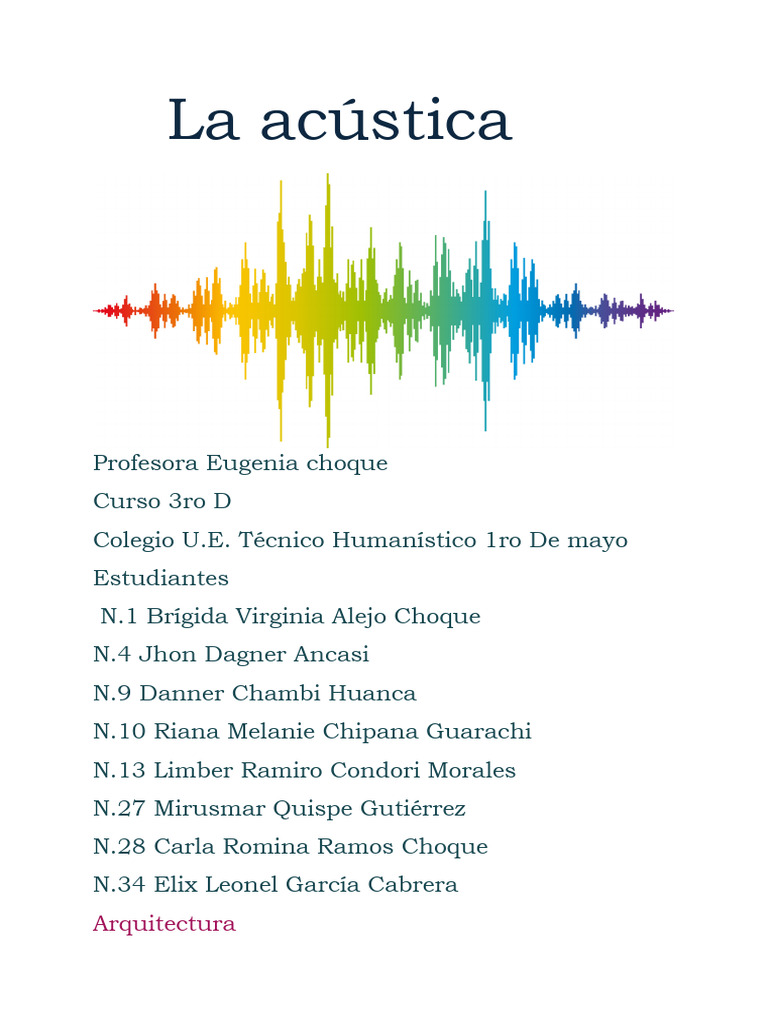 La acústica

Profesora Eugenia choque

Curso 3ro D

Colegio U.E. Técnico Humanístico 1ro De mayo

Estudiantes

N.1 Brígida Virginia Alejo Choque

N.4 Jhon Dagner Ancasi

N.9 Danner Chambi Huanca

N.10 Riana Melanie Chipana Guarachi

N.13 Limber Ramiro Condori Morales

N.27 Mirusmar Quispe Gutiérrez

N.28 Carla Romina Ramos Choque

N.34 Elix Leonel García Cabrera

Arquitectura